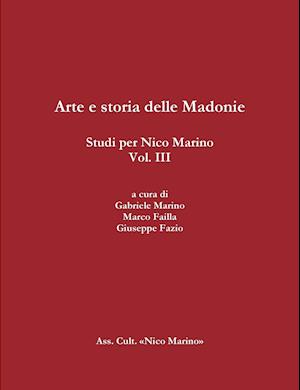 Arte e storia delle Madonie

Studi per Nico Marino
Vol. III

a cura di
Gabriele Marino
Marco Failla
Giuseppe Fazio

Ass. Cult. «Nico Marino»